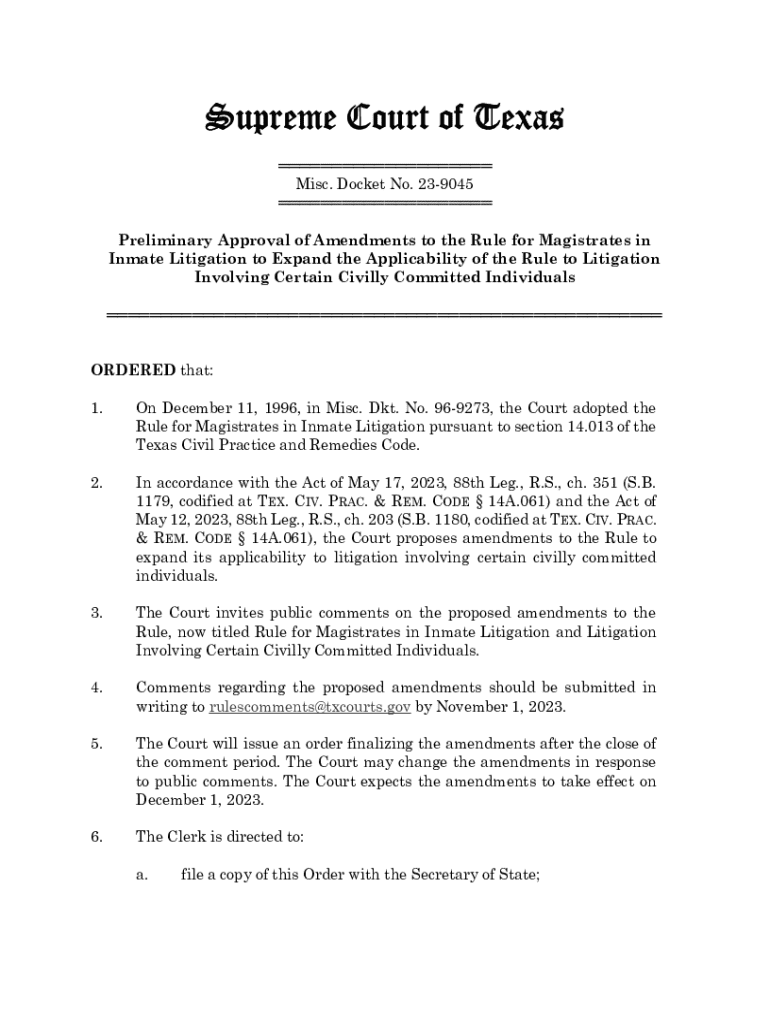 Supreme Court of Texas

Misc. Docket No. 23-9045

Preliminary Approval of Amendments to the Rule for Magistrates in Inmate Litigation to Expand the Applicability of the Rule to Litigation Involving Certain Civilly Committed Individuals

ORDERED that:

1. On December 11, 1996, in Misc. Dkt. No. 96-9273, the Court adopted the Rule for Magistrates in Inmate Litigation pursuant to section 14.013 of the Texas Civil Practice and Remedies Code.

2. In accordance with the Act of May 17, 2023, 88th Leg., R.S., ch. 351 (S.B. 1179, codified at TEX. CIV. PRAC. & REM. CODE § 14A.061) and the Act of May 12, 2023, 88th Leg., R.S., ch. 203 (S.B. 1180, codified at TEX. CIV. PRAC. & REM. CODE § 14A.061), the Court proposes amendments to the Rule to expand its applicability to litigation involving certain civilly committed individuals.

3. The Court invites public comments on the proposed amendments to the Rule, now titled Rule for Magistrates in Inmate Litigation and Litigation Involving Certain Civilly Committed Individuals.

4. Comments regarding the proposed amendments should be submitted in writing to rulescomments@txcourts.gov by November 1, 2023.

5. The Court will issue an order finalizing the amendments after the close of the comment period. The Court may change the amendments in response to public comments. The Court expects the amendments to take effect on December 1, 2023.

6. The Clerk is directed to:

a. file a copy of this Order with the Secretary of State;